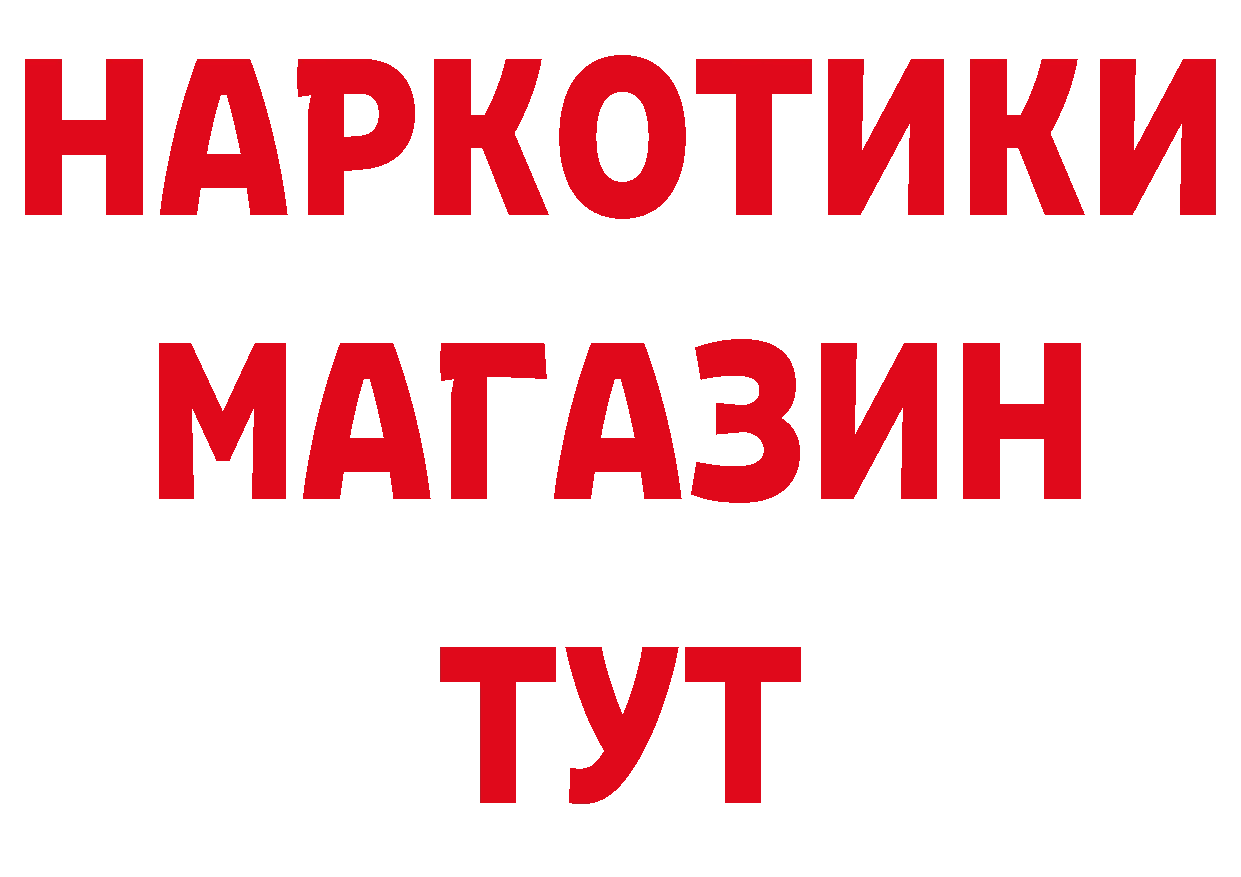 НАРКОТИКИ
МАГАЗИН
ТУТ